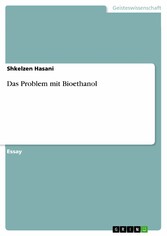 Geisteswissenschaft

Shkelzen Hasani

Das Problem mit Bioethanol

Essay

GRIN